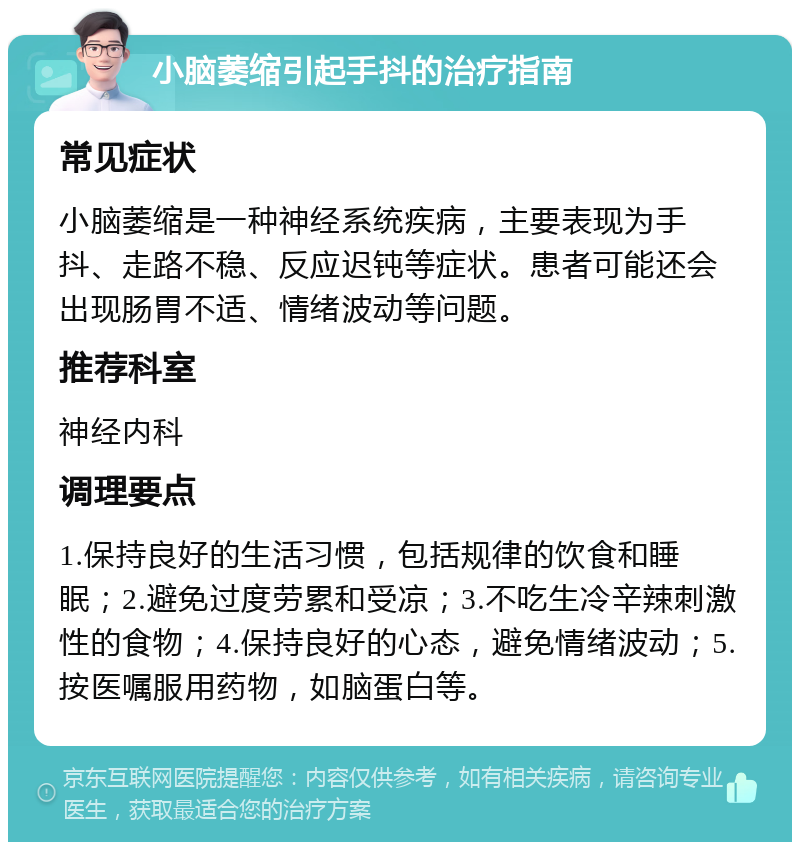 小脑萎缩引起手抖的治疗指南

常见症状

小脑萎缩是一种神经系统疾病，主要表现为手抖、走路不稳、反应迟钝等症状。患者可能还会出现肠胃不适、情绪波动等问题。

推荐科室

神经内科

调理要点

1.保持良好的生活习惯，包括规律的饮食和睡眠；2.避免过度劳累和受凉；3.不吃生冷辛辣刺激性的食物；4.保持良好的心态，避免情绪波动；5.按医嘱服用药物，如脑蛋白等。

京东互联网医院提醒您：内容仅供参考，如有相关疾病，请咨询专业医生，获取最适合您的治疗方案